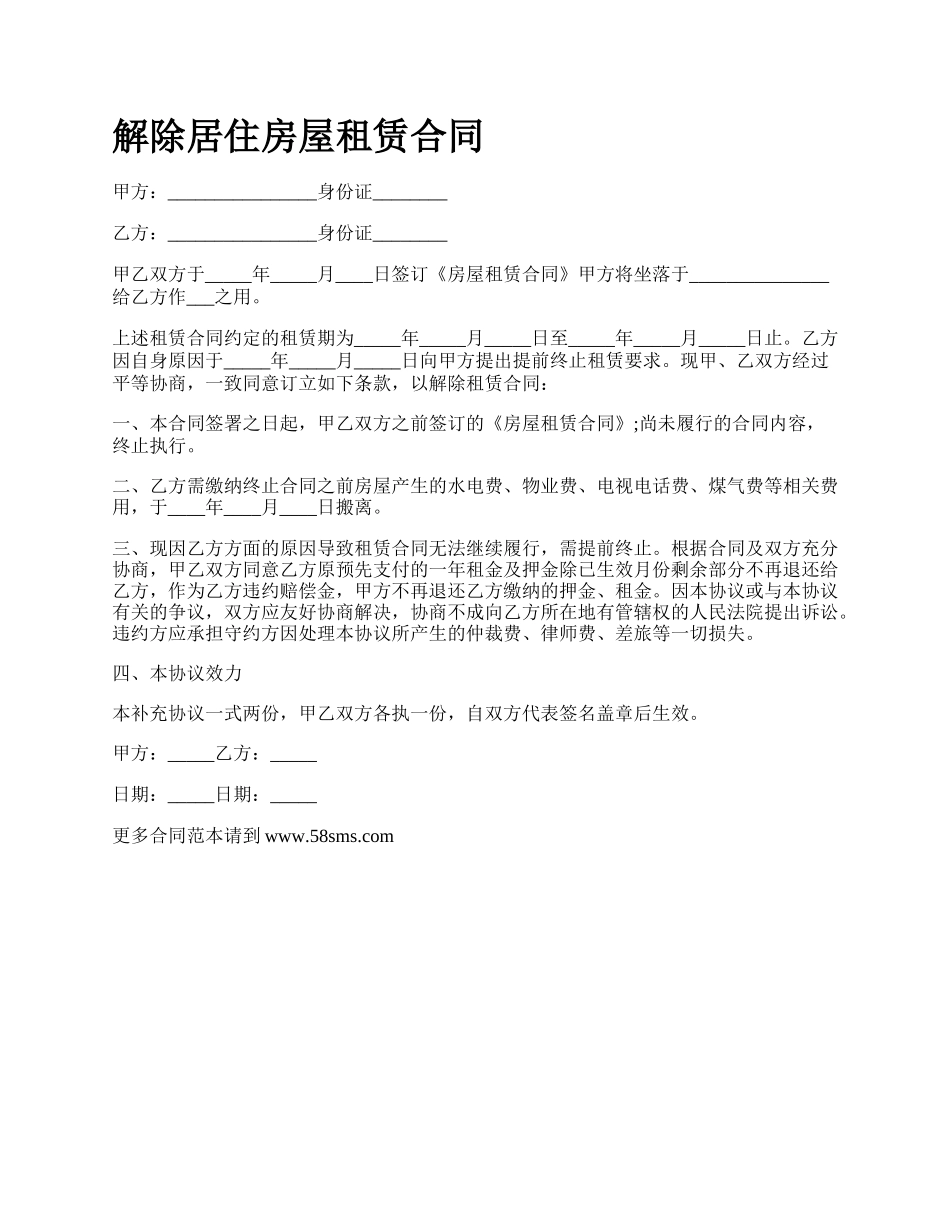 解除居住房屋租赁合同

甲方：________________身份证________

乙方：________________身份证________

甲乙双方于_____年_____月____日签订《房屋租赁合同》甲方将坐落于_______________给乙方作___之用。

上述租赁合同约定的租赁期为_____年_____月_____日至_____年_____月_____日止。乙方因自身原因于_____年_____月_____日向甲方提出提前终止租赁要求。现甲、乙双方经过平等协商，一致同意订立如下条款，以解除租赁合同：

一、本合同签署之日起，甲乙双方之前签订的《房屋租赁合同》;尚未履行的合同内容，终止执行。

二、乙方需缴纳终止合同之前房屋产生的水电费、物业费、电视电话费、煤气费等相关费用，于____年____月____日搬离。

三、现因乙方方面的原因导致租赁合同无法继续履行，需提前终止。根据合同及双方充分协商，甲乙双方同意乙方原预先支付的一年租金及押金除已生效月份剩余部分不再退还给乙方，作为乙方违约赔偿金，甲方不再退还乙方缴纳的押金、租金。因本协议或与本协议有关的争议，双方应友好协商解决，协商不成向乙方所在地有管辖权的人民法院提出诉讼。违约方应承担守约方因处理本协议所产生的仲裁费、律师费、差旅等一切损失。

四、本协议效力

本补充协议一式两份，甲乙双方各执一份，自双方代表签名盖章后生效。

甲方：_____乙方：_____

日期：_____日期：_____

更多合同范本请到 www.58sms.com